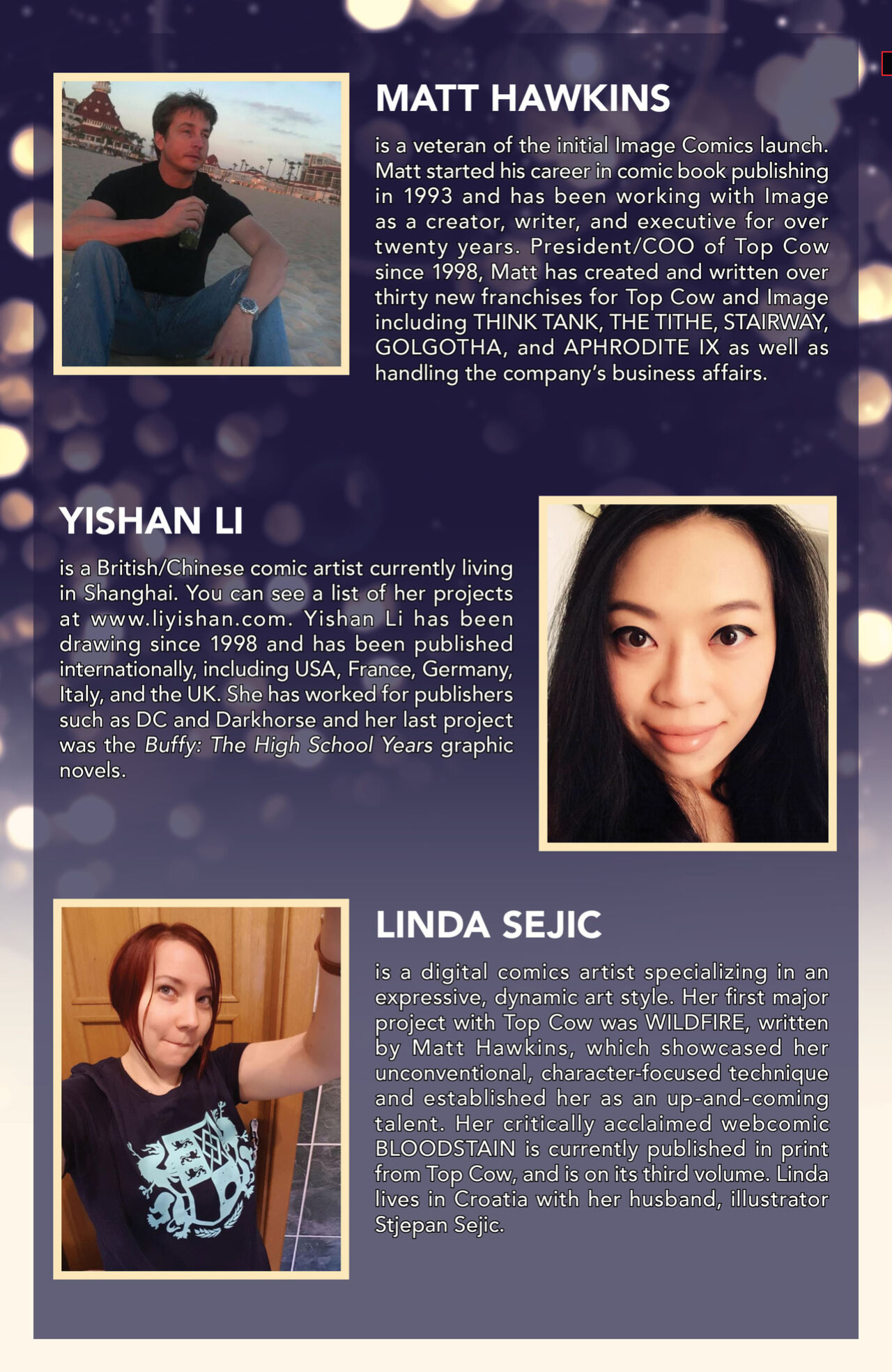 MATT HAWKINS

is a veteran of the initial Image Comics launch. Matt started his career in comic book publishing in 1993 and has been working with Image as a creator, writer, and executive for over twenty years. President/COO of Top Cow since 1998, Matt has created and written over thirty new franchises for Top Cow and Image including THINK TANK, THE TITHE, STAIRWAY, GOLGOTHA, and APHRODITE IX as well as handling the company's business affairs.

YISHAN LI

is a British/Chinese comic artist currently living in Shanghai. You can see a list of her projects at www.liyishan.com. Yishan Li has been drawing since 1998 and has been published internationally, including USA, France, Germany, Italy, and the UK. She has worked for publishers such as DC and Darkhorse and her last project was the Buffy: The High School Years graphic novels.

LINDA SEJIC

is a digital comics artist specializing in an expressive, dynamic art style. Her first major project with Top Cow was WILDFIRE, written by Matt Hawkins, which showcased her unconventional, character-focused technique and established her as an up-and-coming talent. Her critically acclaimed webcomic BLOODSTAIN is currently published in print from Top Cow, and is on its third volume. Linda lives in Croatia with her husband, illustrator Stjepan Sejic.